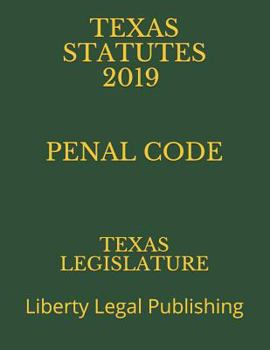 TEXAS STATUTES 2019

PENAL CODE

TEXAS LEGISLATURE

Liberty Legal Publishing